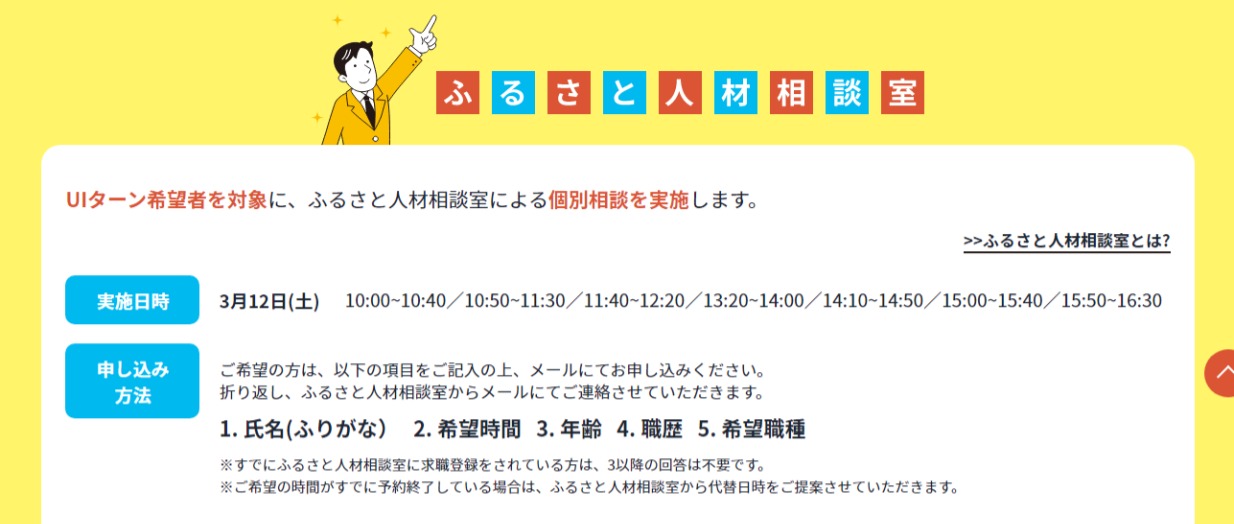 ふるさと人材相談室

UIターン希望者を対象に、ふるさと人材相談室による個別相談を実施します。

>>ふるさと人材相談室とは?

実施日時

3月12日(土)　10:00~10:40／10:50~11:30／11:40~12:20／13:20~14:00／14:10~14:50／15:00~15:40／15:50~16:30

申し込み方法

ご希望の方は、以下の項目をご記入の上、メールにてお申し込みください。
折り返し、ふるさと人材相談室からメールにてご連絡させていただきます。

1. 氏名(ふりがな)　2. 希望時間　3. 年齢　4. 職歴　5. 希望職種

※すでにふるさと人材相談室に求職登録をされている方は、3以降の回答は不要です。
※ご希望の時間がすでに予約終了している場合は、ふるさと人材相談室から代替日時をご提案させていただきます。